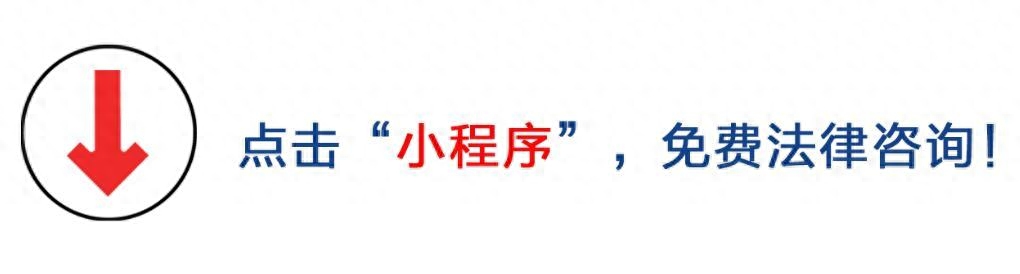 点击“小程序”，免费法律咨询！